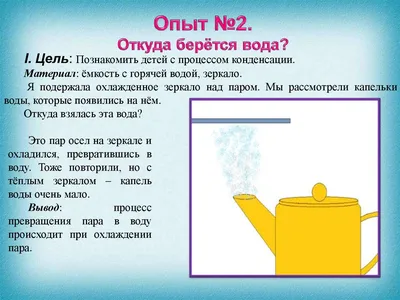 Опыт №2.
Откуда берётся вода?

I. Цель: Познакомить детей с процессом конденсации.

Материал: ёмкость с горячей водой, зеркало.

Я подержала охлажденное зеркало над паром. Мы рассмотрели капельки воды, которые появились на нём.

Откуда взялась эта вода?

Это пар осел на зеркале и охладился, превратившись в воду. Тоже повторили, но с тёплым зеркалом – капель воды очень мало.

Вывод: процесс превращения пара в воду происходит при охлаждении пара.